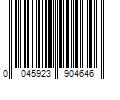 0 045923 904646